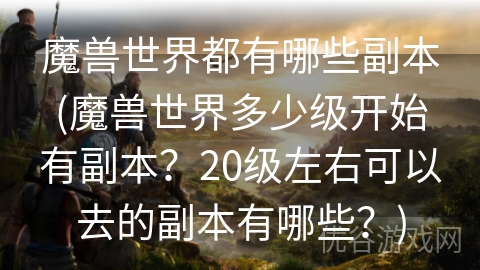 魔兽世界都有哪些副本(魔兽世界多少级开始有副本？20级左右可以去的副本有哪些？)

优谷游戏网